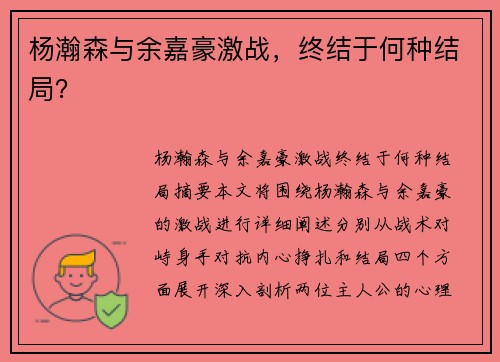 杨瀚森与余嘉豪激战，终结于何种结局?

杨瀚森与余嘉豪激战终结于何种结局摘要本文将围绕杨瀚森与余嘉豪的激战进行详细阐述分别从战术对峙身手对抗内心挣扎和结局四个方面展开深入剖析两位主人公的心理